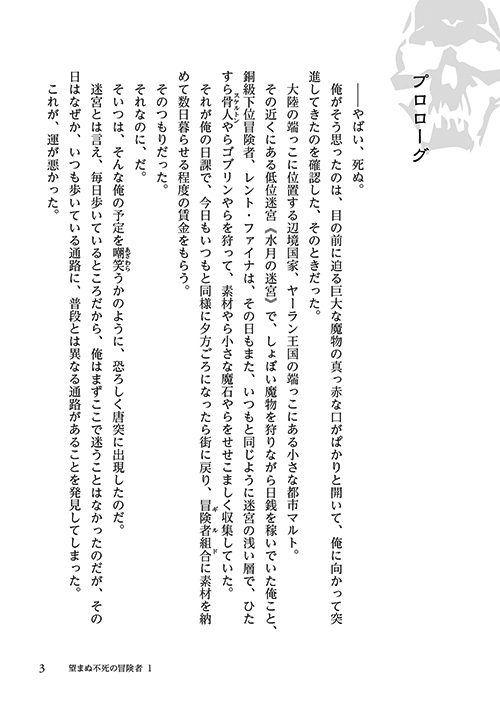 プロローグ

――やばい、死ぬ。

俺がそう思ったのは、目の前に迫る巨大な魔物の真っ赤な口がぱかりと開いて、俺に向かって突進してきたのを確認した、そのときだった。

大陸の端っこに位置する辺境国家、ヤーラン王国の端っこにある小さな都市マルト。

その近くにある低位迷宮《水月の迷宮》で、しょぼい魔物を狩りながら日銭を稼いでいた俺こと、銅級下位冒険者、レント・ファイナは、その日もまた、いつもと同じように迷宮の浅い層で、ひたすら骨人(スケルトン)やらゴブリンやらを狩って、素材やら小さな魔石やらをせせこましく収集していた。

それが俺の日課で、今日もいつもと同様に夕方ごろになったら街に戻り、冒険者組合(ギルド)に素材を納めて数日暮らせる程度の賃金をもらう。

そのつもりだった。

それなのに、だ。

そいつは、そんな俺の予定を嘲笑(あざわら)うかのように、恐ろしく唐突に出現したのだ。

迷宮とは言え、毎日歩いているところだから、俺はまずここで迷うことはなかったのだが、その日はなぜか、いつも歩いている通路に、普段とは異なる通路があることを発見してしまった。

これが、運が悪かった。

3　望まぬ不死の冒険者 1